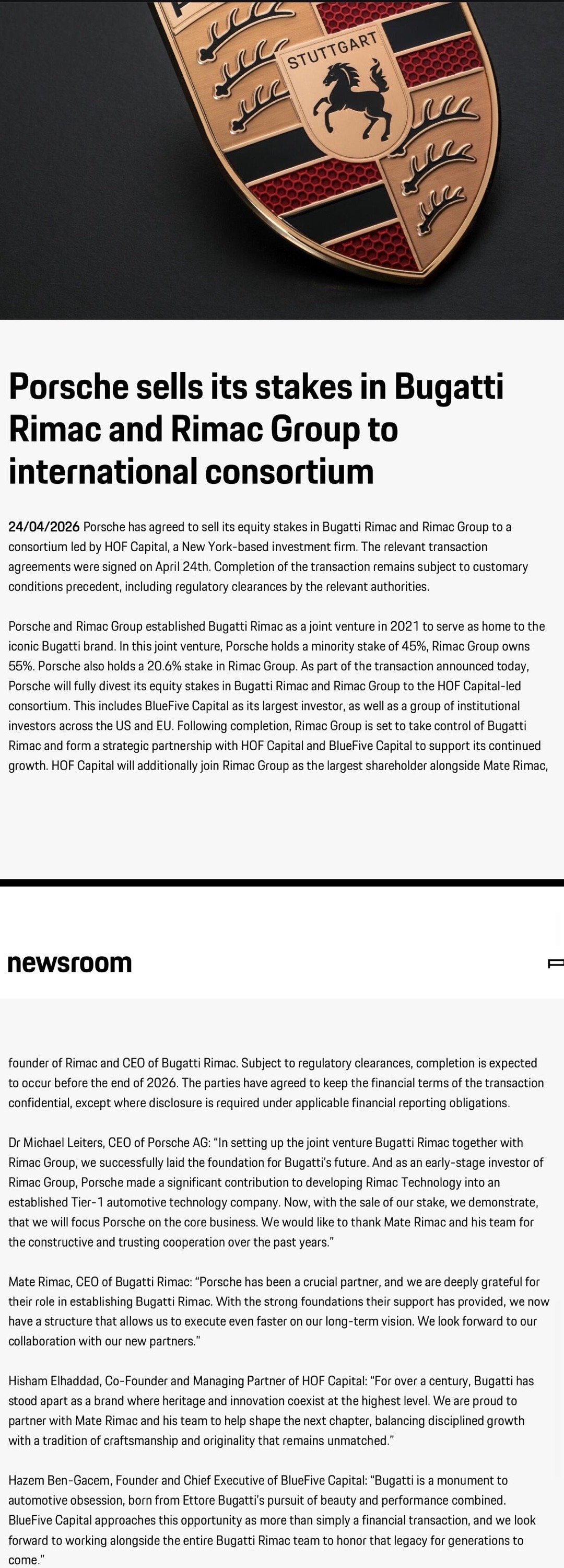 STUTTGART

Porsche sells its stakes in Bugatti Rimac and Rimac Group to international consortium

24/04/2026 Porsche has agreed to sell its equity stakes in Bugatti Rimac and Rimac Group to a consortium led by HOF Capital, a New York-based investment firm. The relevant transaction agreements were signed on April 24th. Completion of the transaction remains subject to customary conditions precedent, including regulatory clearances by the relevant authorities.

Porsche and Rimac Group established Bugatti Rimac as a joint venture in 2021 to serve as home to the iconic Bugatti brand. In this joint venture, Porsche holds a minority stake of 45%, Rimac Group owns 55%. Porsche also holds a 20.6% stake in Rimac Group. As part of the transaction announced today, Porsche will fully divest its equity stakes in Bugatti Rimac and Rimac Group to the HOF Capital-led consortium. This includes BlueFive Capital as its largest investor, as well as a group of institutional investors across the US and EU. Following completion, Rimac Group is set to take control of Bugatti Rimac and form a strategic partnership with HOF Capital and BlueFive Capital to support its continued growth. HOF Capital will additionally join Rimac Group as the largest shareholder alongside Mate Rimac,

newsroom

founder of Rimac and CEO of Bugatti Rimac. Subject to regulatory clearances, completion is expected to occur before the end of 2026. The parties have agreed to keep the financial terms of the transaction confidential, except where disclosure is required under applicable financial reporting obligations.

Dr Michael Leiters, CEO of Porsche AG: "In setting up the joint venture Bugatti Rimac together with Rimac Group, we successfully laid the foundation for Bugatti's future. And as an early-stage investor of Rimac Group, Porsche made a significant contribution to developing Rimac Technology into an established Tier-1 automotive technology company. Now, with the sale of our stake, we demonstrate, that we will focus Porsche on the core business. We would like to thank Mate Rimac and his team for the constructive and trusting cooperation over the past years."

Mate Rimac, CEO of Bugatti Rimac: "Porsche has been a crucial partner, and we are deeply grateful for their role in establishing Bugatti Rimac. With the strong foundations their support has provided, we now have a structure that allows us to execute even faster on our long-term vision. We look forward to our collaboration with our new partners."

Hisham Elhaddad, Co-Founder and Managing Partner of HOF Capital: "For over a century, Bugatti has stood apart as a brand where heritage and innovation coexist at the highest level. We are proud to partner with Mate Rimac and his team to help shape the next chapter, balancing disciplined growth with a tradition of craftsmanship and originality that remains unmatched."

Hazem Ben-Gacem, Founder and Chief Executive of BlueFive Capital: "Bugatti is a monument to automotive obsession, born from Ettore Bugatti's pursuit of beauty and performance combined. BlueFive Capital approaches this opportunity as more than simply a financial transaction, and we look forward to working alongside the entire Bugatti Rimac team to honor that legacy for generations to come."